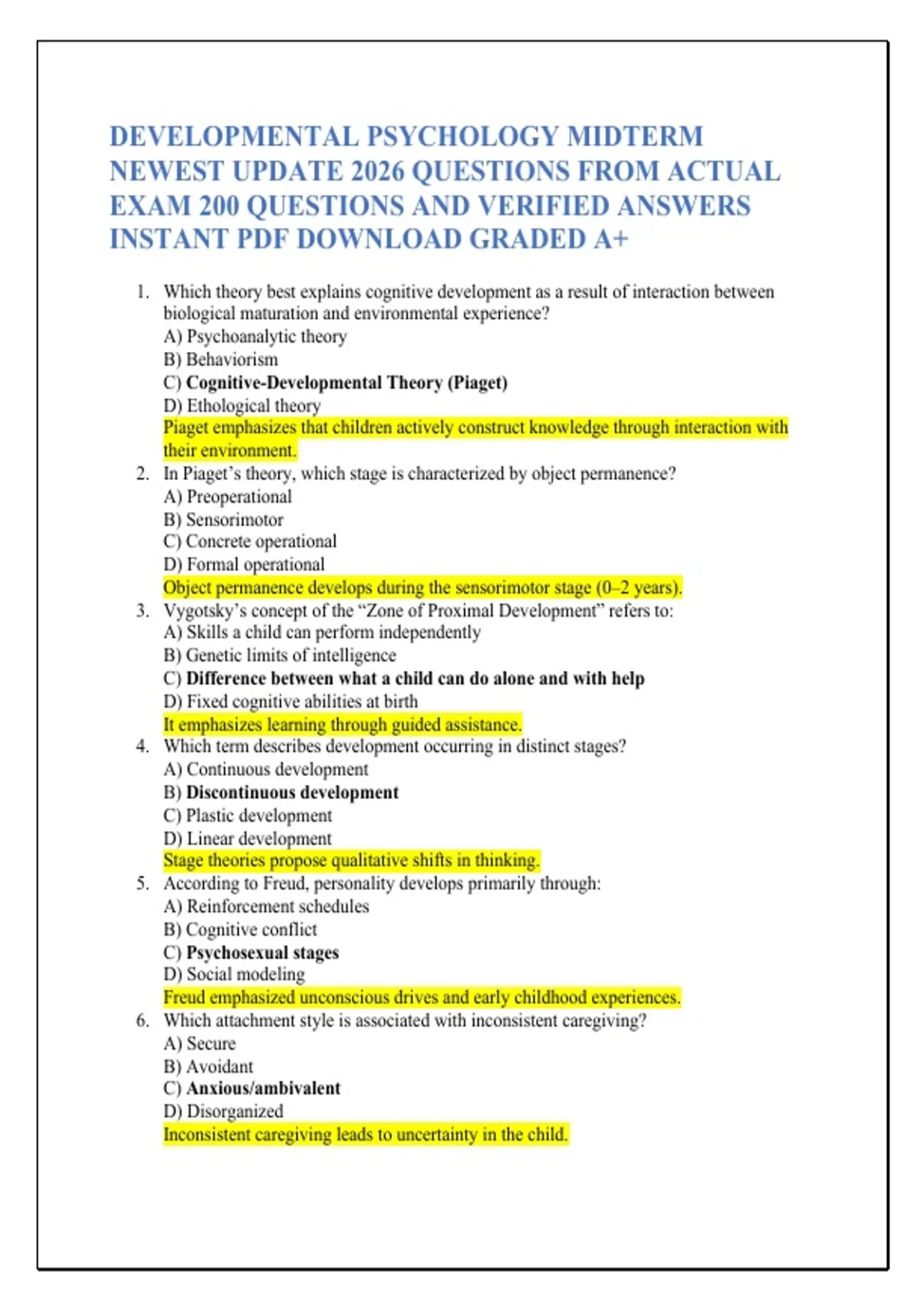 DEVELOPMENTAL PSYCHOLOGY MIDTERM NEWEST UPDATE 2026 QUESTIONS FROM ACTUAL EXAM 200 QUESTIONS AND VERIFIED ANSWERS INSTANT PDF DOWNLOAD GRADED A+

1. Which theory best explains cognitive development as a result of interaction between biological maturation and environmental experience?
A) Psychoanalytic theory
B) Behaviorism
C) Cognitive-Developmental Theory (Piaget)
D) Ethological theory
Piaget emphasizes that children actively construct knowledge through interaction with their environment.
2. In Piaget's theory, which stage is characterized by object permanence?
A) Preoperational
B) Sensorimotor
C) Concrete operational
D) Formal operational
Object permanence develops during the sensorimotor stage (0–2 years).
3. Vygotsky's concept of the "Zone of Proximal Development" refers to:
A) Skills a child can perform independently
B) Genetic limits of intelligence
C) Difference between what a child can do alone and with help
D) Fixed cognitive abilities at birth
It emphasizes learning through guided assistance.
4. Which term describes development occurring in distinct stages?
A) Continuous development
B) Discontinuous development
C) Plastic development
D) Linear development
Stage theories propose qualitative shifts in thinking.
5. According to Freud, personality develops primarily through:
A) Reinforcement schedules
B) Cognitive conflict
C) Psychosexual stages
D) Social modeling
Freud emphasized unconscious drives and early childhood experiences.
6. Which attachment style is associated with inconsistent caregiving?
A) Secure
B) Avoidant
C) Anxious/ambivalent
D) Disorganized
Inconsistent caregiving leads to uncertainty in the child.